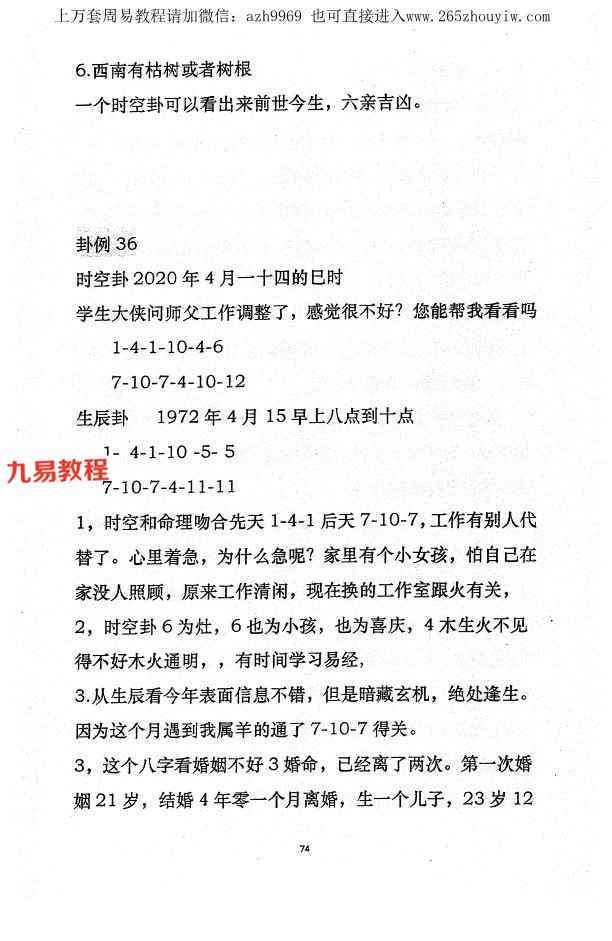 上万套周易教程请加微信：azh9969 也可直接进入www.265zhouyiw.com

6.西南有枯树或者树根

一个时空卦可以看出来前世今生，六亲吉凶。

卦例 36

时空卦 2020 年 4 月一十四的巳时

学生大侠问师父工作调整了，感觉很不好？您能帮我看看吗

1-4-1-10-4-6

7-10-7-4-10-12

生辰卦　1972 年 4 月 15 早上八点到十点

1- 4-1-10 -5- 5

九易教程

7-10-7-4-11-11

1，时空和命理吻合先天 1-4-1 后天 7-10-7，工作有别人代替了。心里着急，为什么急呢？家里有个小女孩，怕自己在家没人照顾，原来工作清闲，现在换的工作室跟火有关，

2，时空卦 6 为灶，6 也为小孩，也为喜庆，4 木生火不见得不好木火通明，，有时间学习易经，

3.从生辰看今年表面信息不错，但是暗藏玄机，绝处逢生。因为这个月遇到我属羊的通了 7-10-7 得关。

3，这个八字看婚姻不好 3 婚命，已经离了两次。第一次婚姻 21 岁，结婚 4 年零一个月离婚，生一个儿子，23 岁 12

74